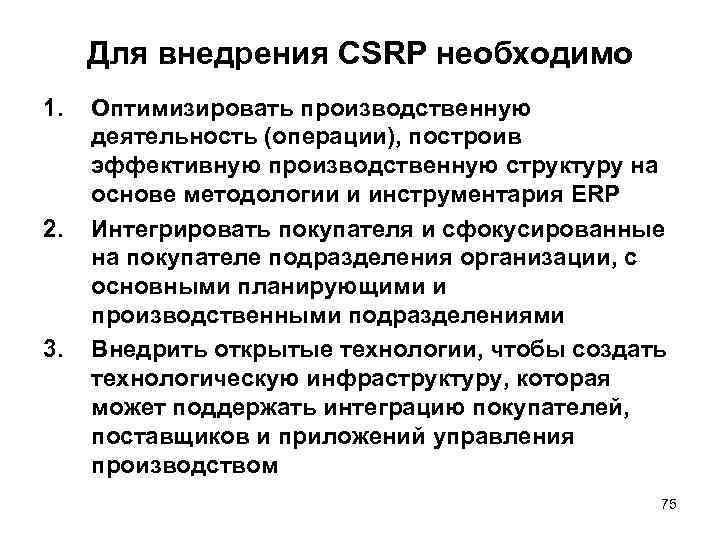 Для внедрения CSRP необходимо

1. Оптимизировать производственную деятельность (операции), построив эффективную производственную структуру на основе методологии и инструментария ERP

2. Интегрировать покупателя и сфокусированные на покупателе подразделения организации, с основными планирующими и производственными подразделениями

3. Внедрить открытые технологии, чтобы создать технологическую инфраструктуру, которая может поддержать интеграцию покупателей, поставщиков и приложений управления производством

75